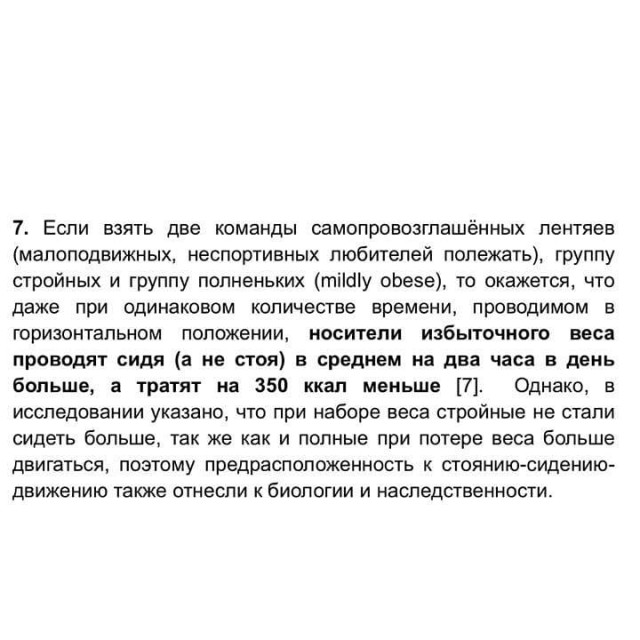 7. Если взять две команды самопровозглашённых лентяев (малоподвижных, неспортивных любителей полежать), группу стройных и группу полненьких (mildly obese), то окажется, что даже при одинаковом количестве времени, проводимом в горизонтальном положении, носители избыточного веса проводят сидя (а не стоя) в среднем на два часа в день больше, а тратят на 350 ккал меньше [7]. Однако, в исследовании указано, что при наборе веса стройные не стали сидеть больше, так же как и полные при потере веса больше двигаться, поэтому предрасположенность к стоянию-сидению-движению также отнесли к биологии и наследственности.